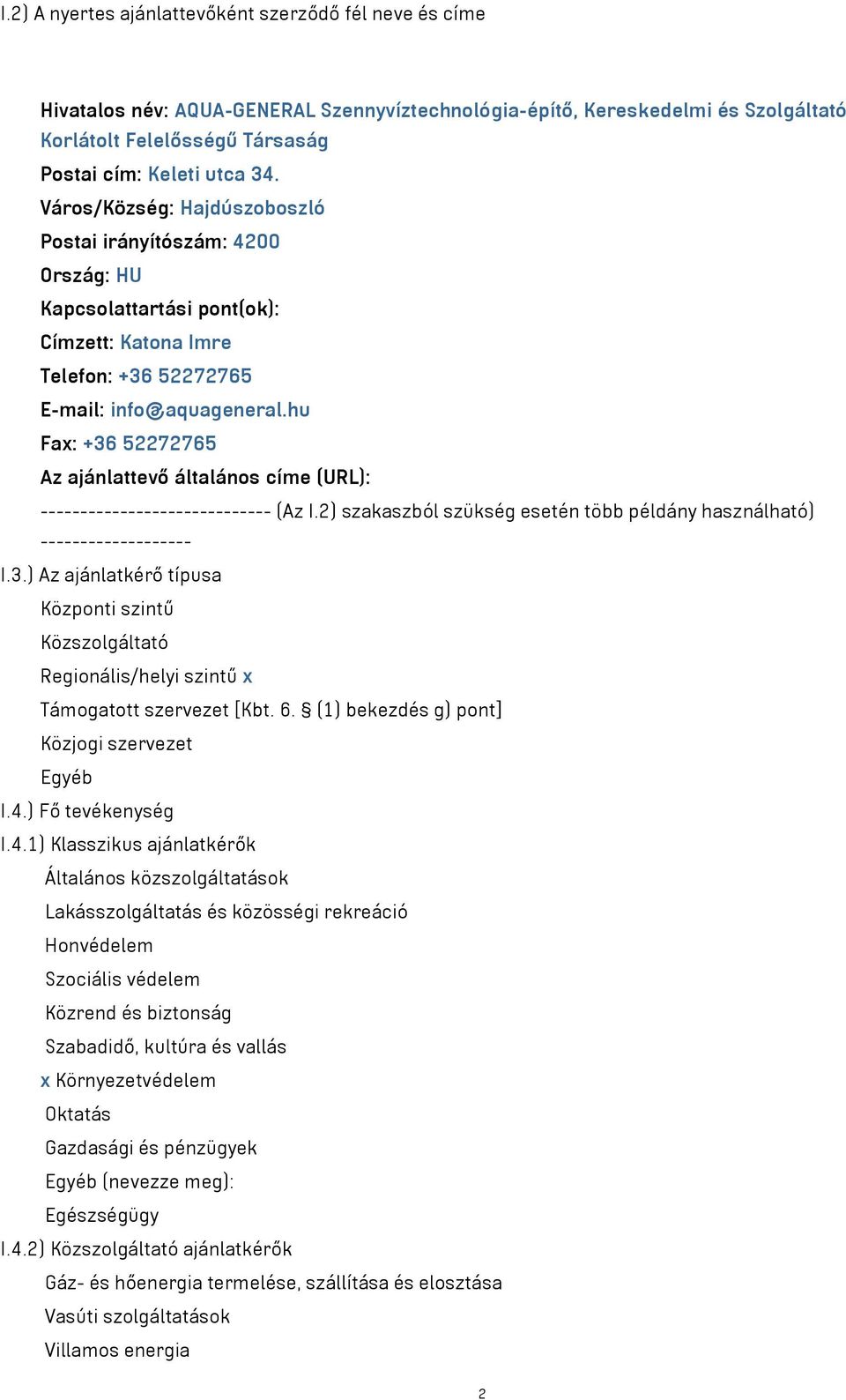 I.2) A nyertes ajánlattevőként szerződő fél neve és címe

Hivatalos név: AQUA-GENERAL Szennyvíztechnológia-építő, Kereskedelmi és Szolgáltató Korlátolt Felelősségű Társaság

Postai cím: Keleti utca 34.

Város/Község: Hajdúszoboszló

Postai irányítószám: 4200

Ország: HU

Kapcsolattartási pont(ok):

Címzett: Katona Imre

Telefon: +36 52272765

E-mail: info@aquageneral.hu

Fax: +36 52272765

Az ajánlattevő általános címe (URL):

----------------------------- (Az I.2) szakaszból szükség esetén több példány használható) -------------------

I.3.) Az ajánlatkérő típusa

Központi szintű

Közszolgáltató

Regionális/helyi szintű x

Támogatott szervezet [Kbt. 6. § (1) bekezdés g) pont]

Közjogi szervezet

Egyéb

I.4.) Fő tevékenység

I.4.1) Klasszikus ajánlatkérők

Általános közszolgáltatások

Lakásszolgáltatás és közösségi rekreáció

Honvédelem

Szociális védelem

Közrend és biztonság

Szabadidő, kultúra és vallás

x Környezetvédelem

Oktatás

Gazdasági és pénzügyek

Egyéb (nevezze meg):

Egészségügy

I.4.2) Közszolgáltató ajánlatkérők

Gáz- és hőenergia termelése, szállítása és elosztása

Vasúti szolgáltatások

Villamos energia

2